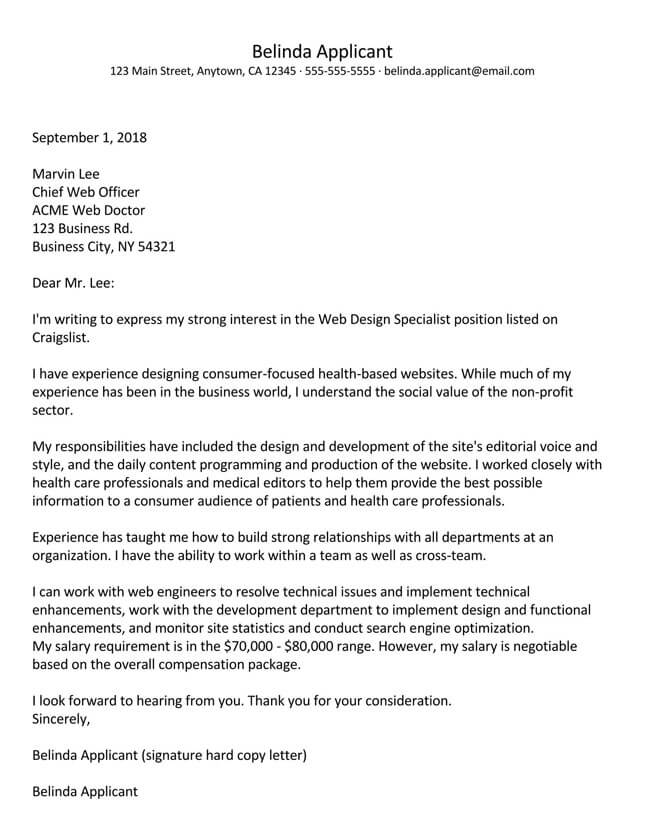 Belinda Applicant
123 Main Street, Anytown, CA 12345 · 555-555-5555 · belinda.applicant@email.com

September 1, 2018

Marvin Lee
Chief Web Officer
ACME Web Doctor
123 Business Rd.
Business City, NY 54321

Dear Mr. Lee:

I'm writing to express my strong interest in the Web Design Specialist position listed on Craigslist.

I have experience designing consumer-focused health-based websites. While much of my experience has been in the business world, I understand the social value of the non-profit sector.

My responsibilities have included the design and development of the site's editorial voice and style, and the daily content programming and production of the website. I worked closely with health care professionals and medical editors to help them provide the best possible information to a consumer audience of patients and health care professionals.

Experience has taught me how to build strong relationships with all departments at an organization. I have the ability to work within a team as well as cross-team.

I can work with web engineers to resolve technical issues and implement technical enhancements, work with the development department to implement design and functional enhancements, and monitor site statistics and conduct search engine optimization.
My salary requirement is in the \$70,000 - \$80,000 range. However, my salary is negotiable based on the overall compensation package.

I look forward to hearing from you. Thank you for your consideration.
Sincerely,

Belinda Applicant (signature hard copy letter)

Belinda Applicant